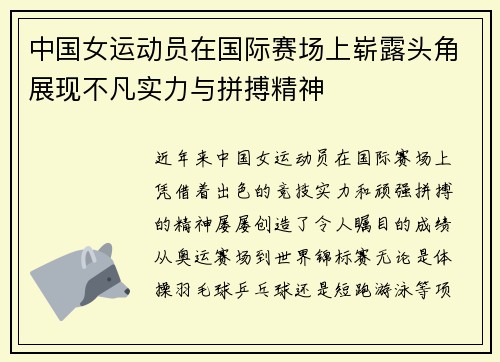 中国女运动员在国际赛场上崭露头角展现不凡实力与拼搏精神

近年来中国女运动员在国际赛场上凭借着出色的竞技实力和顽强拼搏的精神屡屡创造了令人瞩目的成绩从奥运赛场到世界锦标赛无论是体操羽毛球乒乓球还是短跑游泳等项